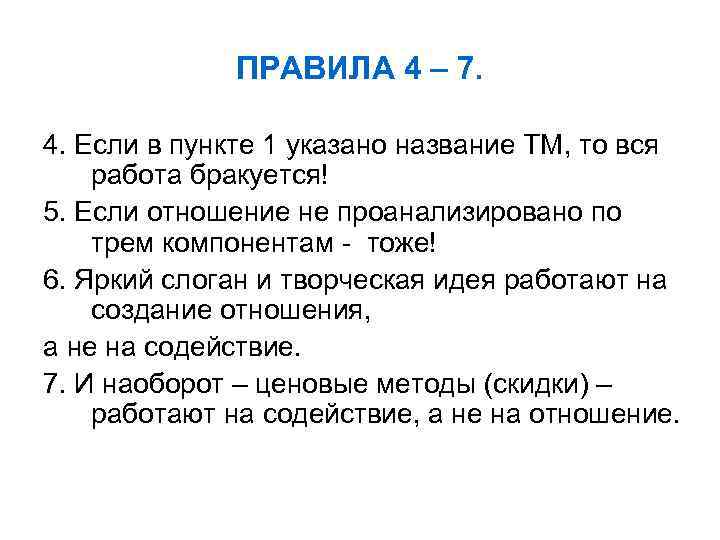 ПРАВИЛА 4 – 7.

4. Если в пункте 1 указано название ТМ, то вся работа бракуется!

5. Если отношение не проанализировано по трем компонентам - тоже!

6. Яркий слоган и творческая идея работают на создание отношения,

а не на содействие.

7. И наоборот – ценовые методы (скидки) – работают на содействие, а не на отношение.